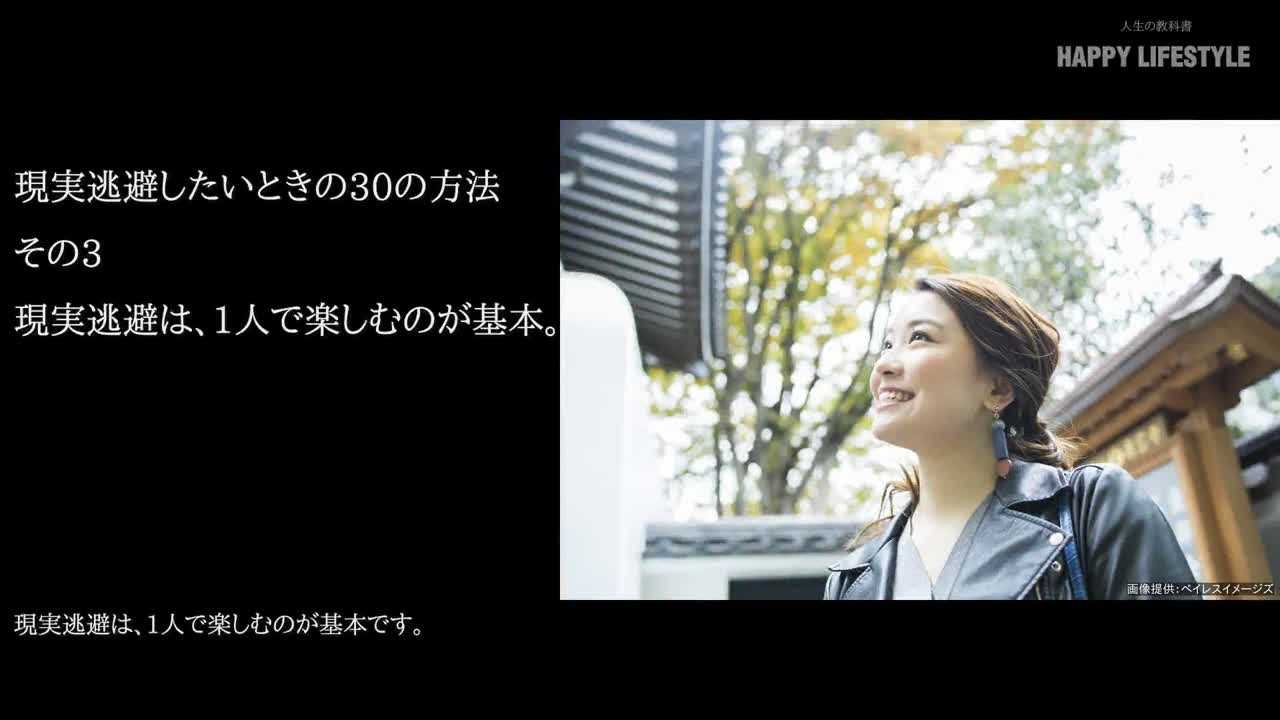 人生の教科書
HAPPY LIFESTYLE

現実逃避したいときの30の方法
その3
現実逃避は、1人で楽しむのが基本。

画像提供：ペイレスイメージズ

現実逃避は、1人で楽しむのが基本です。